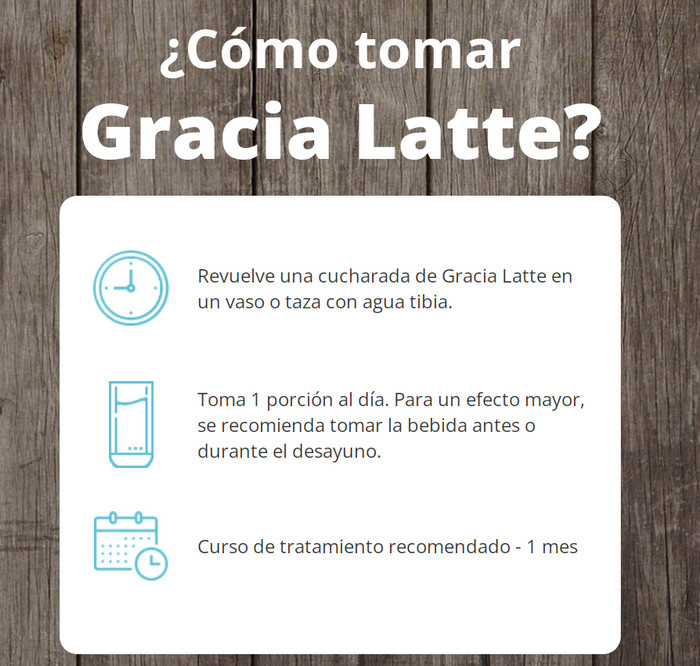 ¿Cómo tomar
Gracia Latte?

Revuelve una cucharada de Gracia Latte en un vaso o taza con agua tibia.

Toma 1 porción al día. Para un efecto mayor, se recomienda tomar la bebida antes o durante el desayuno.

Curso de tratamiento recomendado - 1 mes